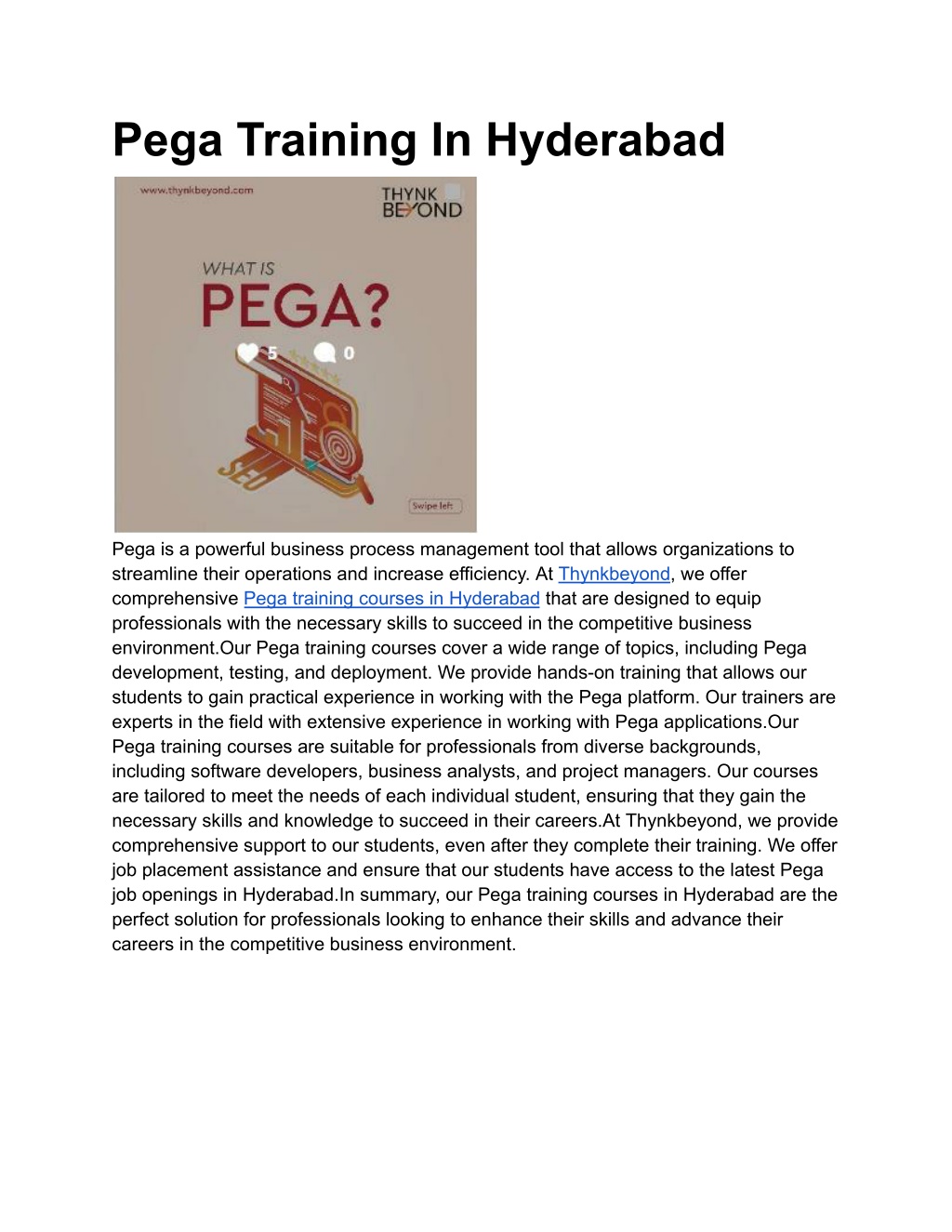 Pega Training In Hyderabad

www.thynkbeyond.com

THYNK BEYOND

WHAT IS

PEGA?

5

0

SEO

Swipe left

Pega is a powerful business process management tool that allows organizations to streamline their operations and increase efficiency. At Thynkbeyond, we offer comprehensive Pega training courses in Hyderabad that are designed to equip professionals with the necessary skills to succeed in the competitive business environment.Our Pega training courses cover a wide range of topics, including Pega development, testing, and deployment. We provide hands-on training that allows our students to gain practical experience in working with the Pega platform. Our trainers are experts in the field with extensive experience in working with Pega applications.Our Pega training courses are suitable for professionals from diverse backgrounds, including software developers, business analysts, and project managers. Our courses are tailored to meet the needs of each individual student, ensuring that they gain the necessary skills and knowledge to succeed in their careers.At Thynkbeyond, we provide comprehensive support to our students, even after they complete their training. We offer job placement assistance and ensure that our students have access to the latest Pega job openings in Hyderabad.In summary, our Pega training courses in Hyderabad are the perfect solution for professionals looking to enhance their skills and advance their careers in the competitive business environment.